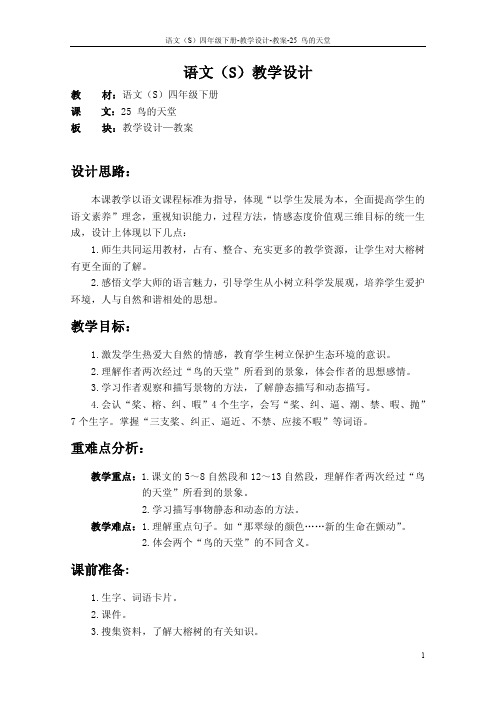 语文（S）四年级下册-教学设计-教案-25 鸟的天堂

语文（S）教学设计

教　材：语文（S）四年级下册
课　文：25 鸟的天堂
板　块：教学设计—教案

设计思路：

本课教学以语文课程标准为指导，体现“以学生发展为本，全面提高学生的语文素养”理念，重视知识能力，过程方法，情感态度价值观三维目标的统一生成，设计上体现以下几点：

1.师生共同运用教材，占有、整合、充实更多的教学资源，让学生对大榕树有更全面的了解。

2.感悟文学大师的语言魅力，引导学生从小树立科学发展观，培养学生爱护环境，人与自然和谐相处的思想。

教学目标：

1.激发学生热爱大自然的情感，教育学生树立保护生态环境的意识。

2.理解作者两次经过“鸟的天堂”所看到的景象，体会作者的思想感情。

3.学习作者观察和描写景物的方法，了解静态描写和动态描写。

4.会认“桨、榕、纠、暇”4个生字，会写“桨、纠、逼、潮、禁、暇、抛”7个生字。掌握“三支桨、纠正、逼近、不禁、应接不暇”等词语。

重难点分析：

教学重点：1.课文的5～8自然段和12～13自然段，理解作者两次经过“鸟的天堂”所看到的景象。

2.学习描写事物静态和动态的方法。

教学难点：1.理解重点句子。如“那翠绿的颜色……新的生命在颤动”。

2.体会两个“鸟的天堂”的不同含义。

课前准备：

1.生字、词语卡片。

2.课件。

3.搜集资料，了解大榕树的有关知识。

1